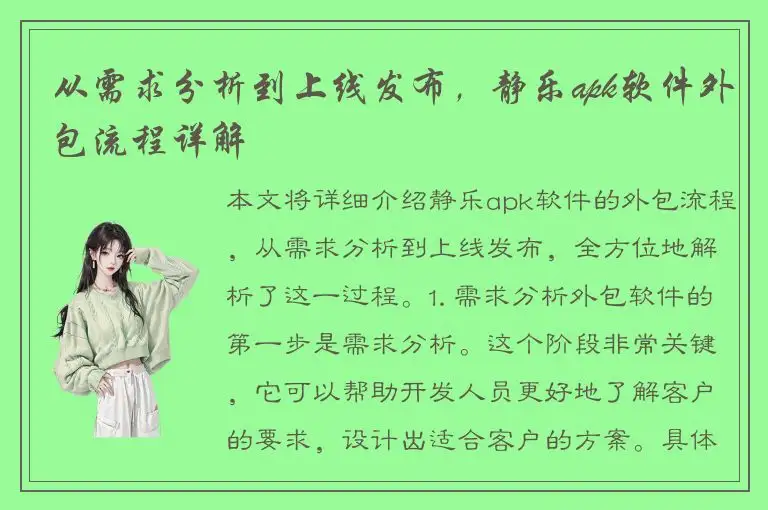 从需求分析到上线发布，静乐apk软件外包流程详解

本文将详细介绍静乐apk软件的外包流程，从需求分析到上线发布，全方位地解析了这一过程。1. 需求分析外包软件的第一步是需求分析。这个阶段非常关键，它可以帮助开发人员更好地了解客户的要求，设计出适合客户的方案。具体